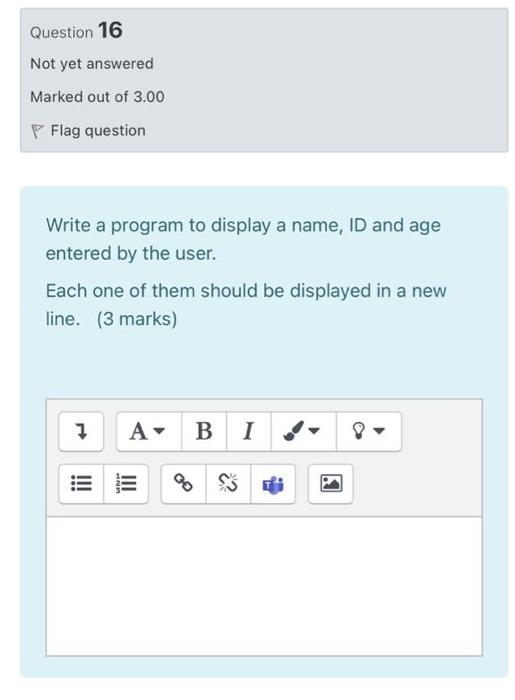 Question 16

Not yet answered

Marked out of 3.00

Flag question

Write a program to display a name, ID and age entered by the user.

Each one of them should be displayed in a new line. (3 marks)

A B I